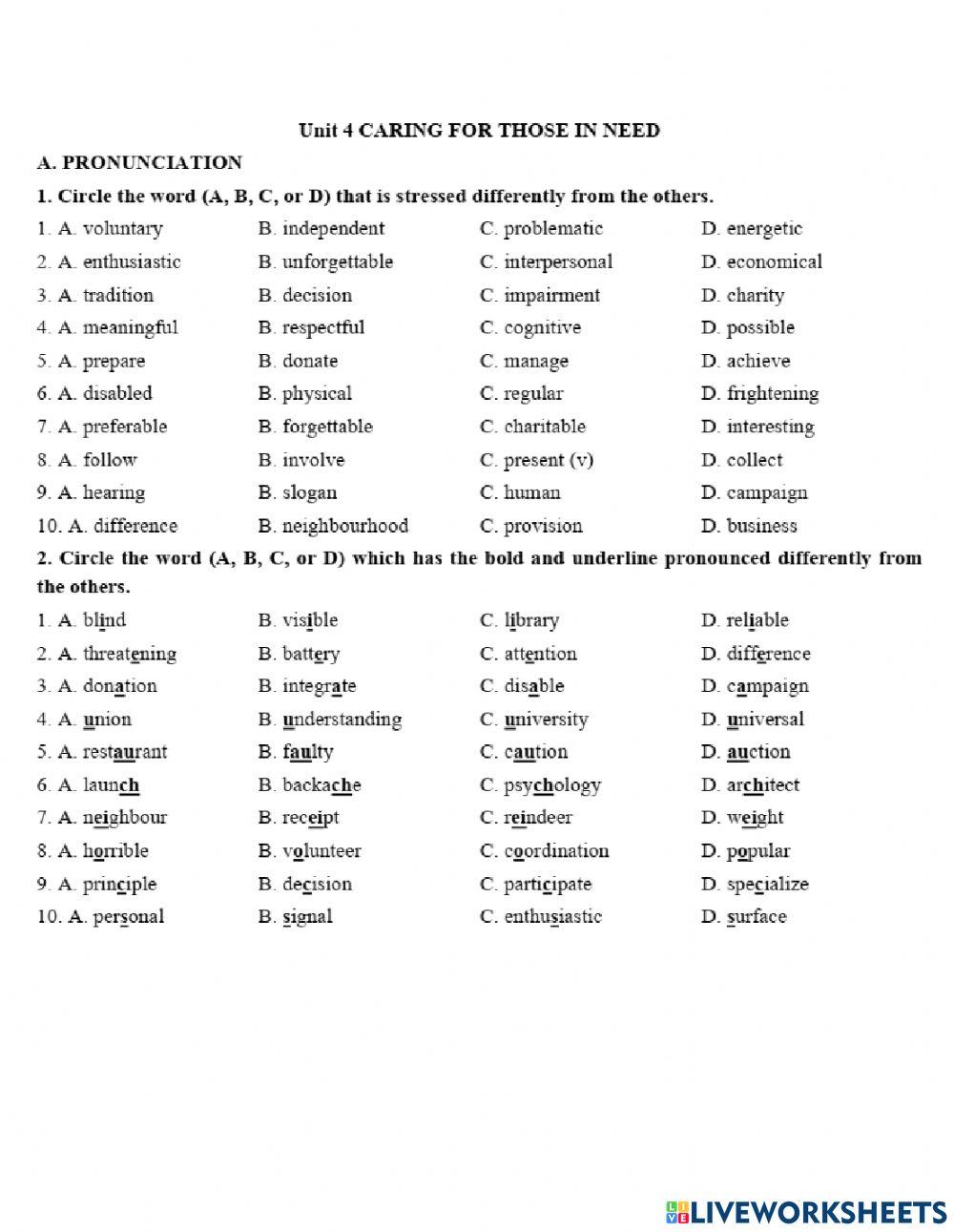 Unit 4 CARING FOR THOSE IN NEED

A. PRONUNCIATION

1. Circle the word (A, B, C, or D) that is stressed differently from the others.

1. A. voluntary B. independent C. problematic D. energetic
2. A. enthusiastic B. unforgettable C. interpersonal D. economical
3. A. tradition B. decision C. impairment D. charity
4. A. meaningful B. respectful C. cognitive D. possible
5. A. prepare B. donate C. manage D. achieve
6. A. disabled B. physical C. regular D. frightening
7. A. preferable B. forgettable C. charitable D. interesting
8. A. follow B. involve C. present (v) D. collect
9. A. hearing B. slogan C. human D. campaign
10. A. difference B. neighbourhood C. provision D. business

2. Circle the word (A, B, C, or D) which has the bold and underline pronounced differently from the others.

1. A. blind B. visible C. library D. reliable
2. A. threatening B. battery C. attention D. difference
3. A. donation B. integrate C. disable D. campaign
4. A. union B. understanding C. university D. universal
5. A. restaurant B. faulty C. caution D. auction
6. A. launch B. backache C. psychology D. architect
7. A. neighbour B. receipt C. reindeer D. weight
8. A. horrible B. volunteer C. coordination D. popular
9. A. principle B. decision C. participate D. specialize
10. A. personal B. signal C. enthusiastic D. surface

LIVEWORKSHEETS